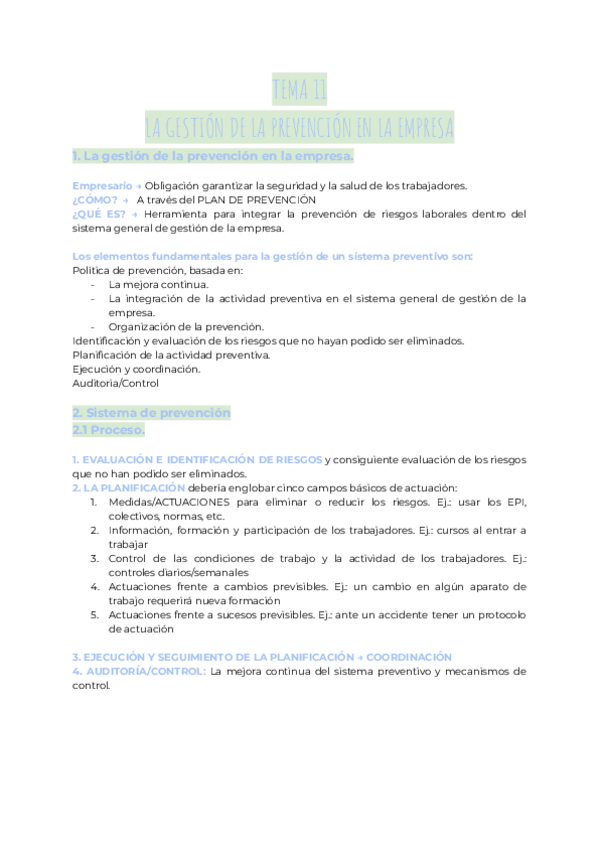 TEMA 11
LA GESTIÓN DE LA PREVENCIÓN EN LA EMPRESA

1. La gestión de la prevención en la empresa.

Empresario → Obligación garantizar la seguridad y la salud de los trabajadores.
¿CÓMO? → A través del PLAN DE PREVENCIÓN
¿QUÉ ES? → Herramienta para integrar la prevención de riesgos laborales dentro del sistema general de gestión de la empresa.

Los elementos fundamentales para la gestión de un sistema preventivo son:
Política de prevención, basada en:
- La mejora continua.
- La integración de la actividad preventiva en el sistema general de gestión de la empresa.
- Organización de la prevención.
Identificación y evaluación de los riesgos que no hayan podido ser eliminados.
Planificación de la actividad preventiva.
Ejecución y coordinación.
Auditoria/Control

2. Sistema de prevención
2.1 Proceso.

1. EVALUACIÓN E IDENTIFICACIÓN DE RIESGOS y consiguiente evaluación de los riesgos que no han podido ser eliminados.
2. LA PLANIFICACIÓN debería englobar cinco campos básicos de actuación:
1. Medidas/ACTUACIONES para eliminar o reducir los riesgos. Ej.: usar los EPI, colectivos, normas, etc.
2. Información, formación y participación de los trabajadores. Ej.: cursos al entrar a trabajar
3. Control de las condiciones de trabajo y la actividad de los trabajadores. Ej.: controles diarios/semanales
4. Actuaciones frente a cambios previsibles. Ej.: un cambio en algún aparato de trabajo requerirá nueva formación
5. Actuaciones frente a sucesos previsibles. Ej.: ante un accidente tener un protocolo de actuación

3. EJECUCIÓN Y SEGUIMIENTO DE LA PLANIFICACIÓN → COORDINACIÓN
4. AUDITORÍA/CONTROL: La mejora continua del sistema preventivo y mecanismos de control.